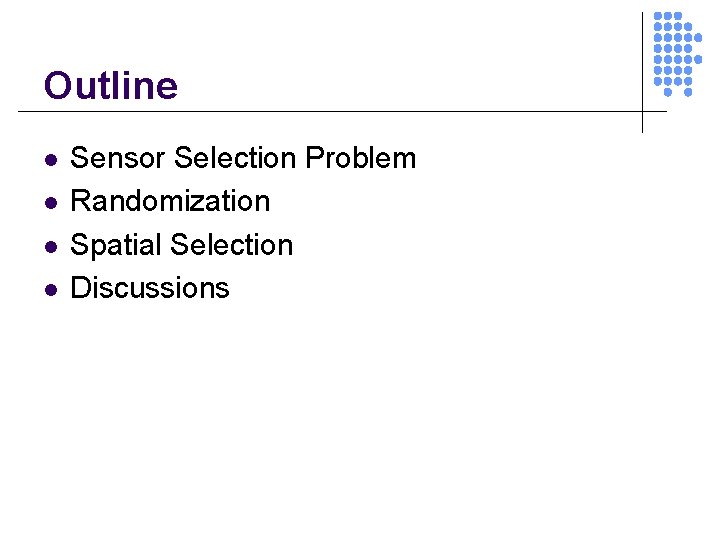 Outline

• Sensor Selection Problem
• Randomization
• Spatial Selection
• Discussions